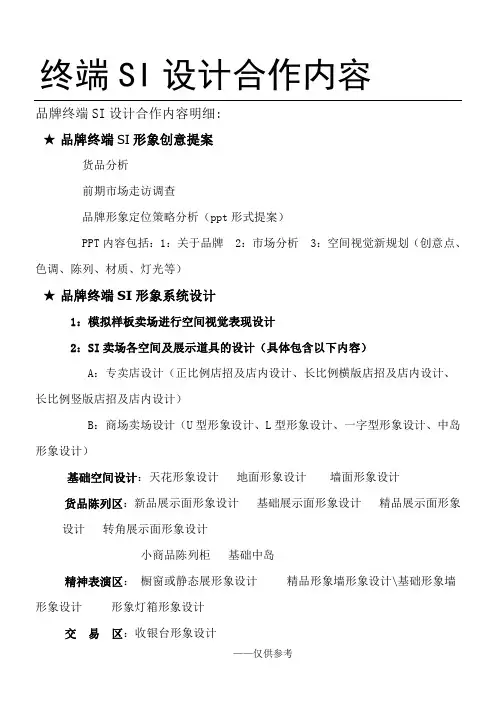 终端SI设计合作内容

品牌终端SI设计合作内容明细：

★ 品牌终端SI形象创意提案

货品分析

前期市场走访调查

品牌形象定位策略分析（ppt形式提案）

PPT内容包括：1：关于品牌 2：市场分析 3：空间视觉新规划（创意点、色调、陈列、材质、灯光等）

★ 品牌终端SI形象系统设计

1：模拟样板卖场进行空间视觉表现设计

2：SI卖场各空间及展示道具的设计（具体包含以下内容）

A：专卖店设计（正比例店招及店内设计、长比例横版店招及店内设计、长比例竖版店招及店内设计）

B：商场卖场设计（U型形象设计、L型形象设计、一字型形象设计、中岛形象设计）

基础空间设计：天花形象设计 地面形象设计 墙面形象设计

货品陈列区：新品展示面形象设计 基础展示面形象设计 精品展示面形象设计 转角展示面形象设计

小商品陈列柜 基础中岛

精神表演区：橱窗或静态展形象设计 精品形象墙形象设计\基础形象墙形象设计 形象灯箱形象设计

交 易 区：收银台形象设计

——仅供参考